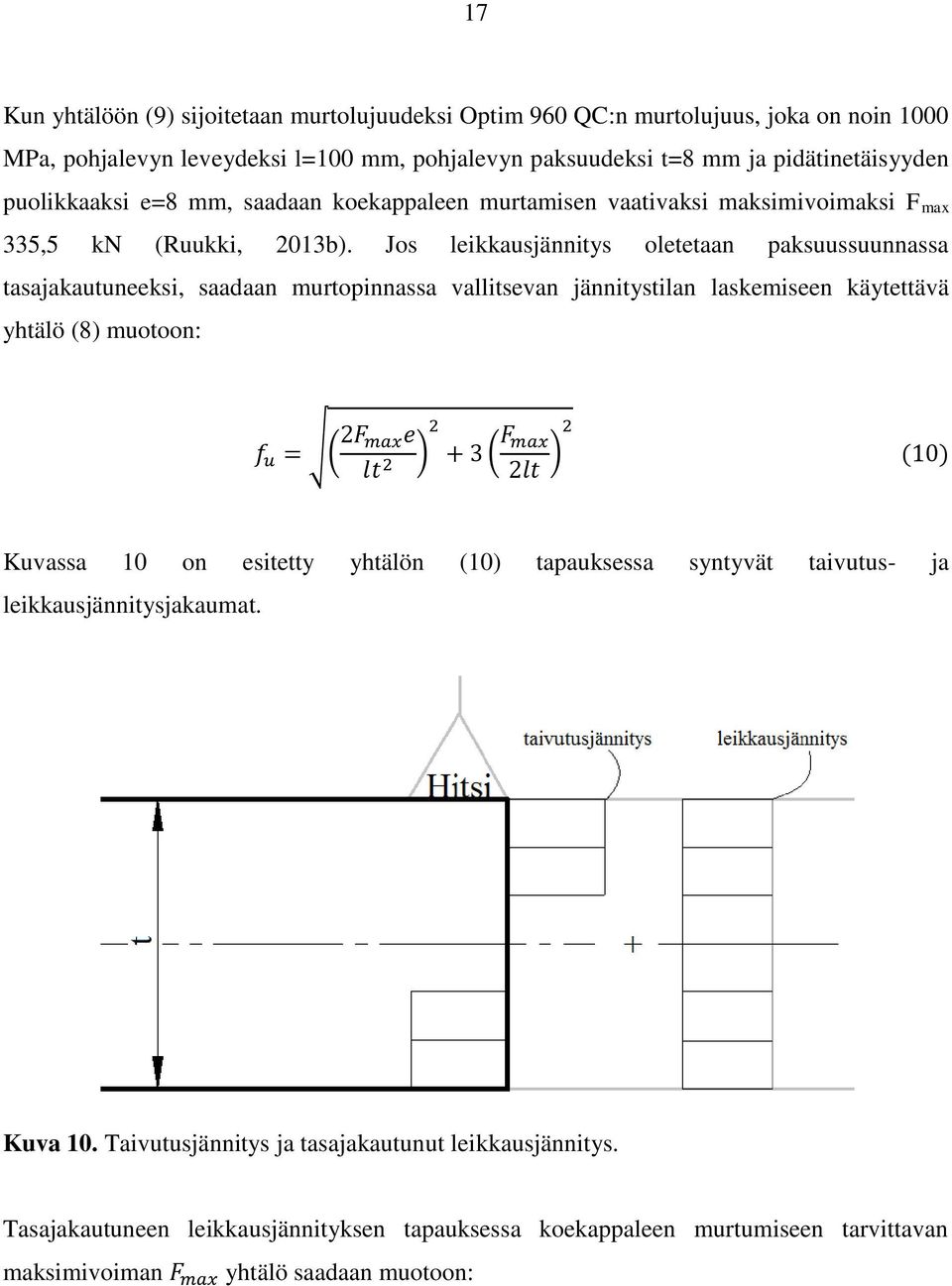 17

Kun yhtälöön (9) sijoitetaan murtolujuudeksi Optim 960 QC:n murtolujuus, joka on noin 1000 MPa, pohjalevyn leveydeksi l=100 mm, pohjalevyn paksuudeksi t=8 mm ja pidätinetäisyyden puolikkaaksi e=8 mm, saadaan koekappaleen murtamisen vaativaksi maksimivoimaksi $F_{max}$ 335,5 kN (Ruukki, 2013b). Jos leikkausjännitys oletetaan paksuussuunnassa tasajakautuneeksi, saadaan murtopinnassa vallitsevan jännitystilan laskemiseen käytettävä yhtälö (8) muotoon:

$f_u = \sqrt{\left(\frac{2F_{max}e}{lt^2}\right)^2 + 3\left(\frac{F_{max}}{2lt}\right)^2}$ (10)

Kuvassa 10 on esitetty yhtälön (10) tapauksessa syntyvät taivutus- ja leikkausjännitysjakaumat.

taivutusjännitys
leikkausjännitys
Hitsi
t

Kuva 10. Taivutusjännitys ja tasajakautunut leikkausjännitys.

Tasajakautuneen leikkausjännityksen tapauksessa koekappaleen murtumiseen tarvittavan maksimivoiman $F_{max}$ yhtälö saadaan muotoon: